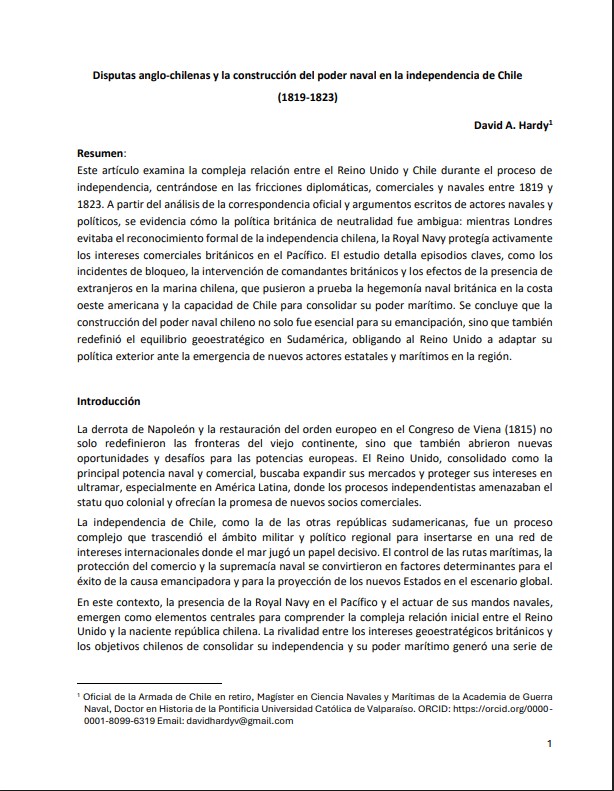 Disputas anglo-chilenas y la construcción del poder naval en la independencia de Chile (1819-1823)

David A. Hardy$^1$

Resumen:
Este artículo examina la compleja relación entre el Reino Unido y Chile durante el proceso de independencia, centrándose en las fricciones diplomáticas, comerciales y navales entre 1819 y 1823. A partir del análisis de la correspondencia oficial y argumentos escritos de actores navales y políticos, se evidencia cómo la política británica de neutralidad fue ambigua: mientras Londres evitaba el reconocimiento formal de la independencia chilena, la Royal Navy protegía activamente los intereses comerciales británicos en el Pacífico. El estudio detalla episodios claves, como los incidentes de bloqueo, la intervención de comandantes británicos y los efectos de la presencia de extranjeros en la marina chilena, que pusieron a prueba la hegemonía naval británica en la costa oeste americana y la capacidad de Chile para consolidar su poder marítimo. Se concluye que la construcción del poder naval chileno no solo fue esencial para su emancipación, sino que también redefinió el equilibrio geoestratégico en Sudamérica, obligando al Reino Unido a adaptar su política exterior ante la emergencia de nuevos actores estatales y marítimos en la región.

Introducción

La derrota de Napoleón y la restauración del orden europeo en el Congreso de Viena (1815) no solo redefinieron las fronteras del viejo continente, sino que también abrieron nuevas oportunidades y desafíos para las potencias europeas. El Reino Unido, consolidado como la principal potencia naval y comercial, buscaba expandir sus mercados y proteger sus intereses en ultramar, especialmente en América Latina, donde los procesos independentistas amenazaban el statu quo colonial y ofrecían la promesa de nuevos socios comerciales.

La independencia de Chile, como la de las otras repúblicas sudamericanas, fue un proceso complejo que trascendió el ámbito militar y político regional para insertarse en una red de intereses internacionales donde el mar jugó un papel decisivo. El control de las rutas marítimas, la protección del comercio y la supremacía naval se convirtieron en factores determinantes para el éxito de la causa emancipadora y para la proyección de los nuevos Estados en el escenario global.

En este contexto, la presencia de la Royal Navy en el Pacífico y el actuar de sus mandos navales, emergen como elementos centrales para comprender la compleja relación inicial entre el Reino Unido y la naciente república chilena. La rivalidad entre los intereses geoestratégicos británicos y los objetivos chilenos de consolidar su independencia y su poder marítimo generó una serie de

$^1$ Oficial de la Armada de Chile en retiro, Magíster en Ciencia Navales y Marítimas de la Academia de Guerra Naval, Doctor en Historia de la Pontificia Universidad Católica de Valparaíso. ORCID: https://orcid.org/0000-0001-8099-6319 Email: davidhardyv@gmail.com

1